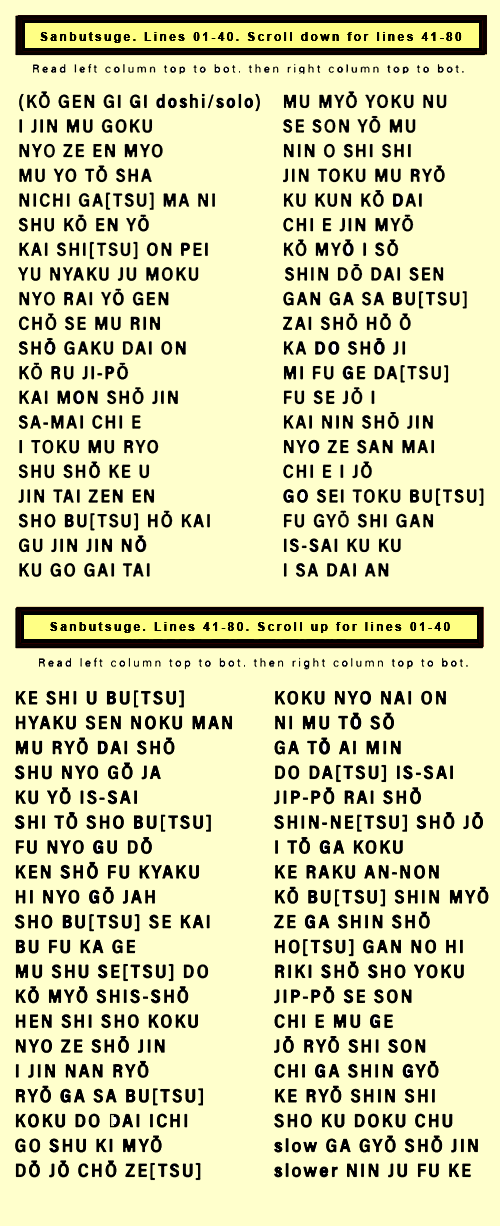 Sanbutsuge. Lines 01-40. Scroll down for lines 41-80

Read left column top to bot. then right column top to bot.

(KŌ GEN GI GI doshi/solo)
I JIN MU GOKU
NYO ZE EN MYO
MU YO TŌ SHA
NICHI GA[TSU] MA NI
SHU KŌ EN YŌ
KAI SHI[TSU] ON PEI
YU NYAKU JU MOKU
NYO RAI YŌ GEN
CHŌ SE MU RIN
SHŌ GAKU DAI ON
KŌ RU JI-PŌ
KAI MON SHŌ JIN
SA-MAI CHI E
I TOKU MU RYO
SHU SHŌ KE U
JIN TAI ZEN EN
SHO BU[TSU] HŌ KAI
GU JIN JIN NŌ
KU GO GAI TAI

MU MYŌ YOKU NU
SE SON YŌ MU
NIN O SHI SHI
JIN TOKU MU RYŌ
KU KUN KŌ DAI
CHI E JIN MYŌ
KŌ MYŌ I SŌ
SHIN DŌ DAI SEN
GAN GA SA BU[TSU]
ZAI SHŌ HŌ Ō
KA DO SHŌ JI
MI FU GE DA[TSU]
FU SE JŌ I
KAI NIN SHŌ JIN
NYO ZE SAN MAI
CHI E I JŌ
GO SEI TOKU BU[TSU]
FU GYŌ SHI GAN
IS-SAI KU KU
I SA DAI AN

Sanbutsuge. Lines 41-80. Scroll up for lines 01-40

Read left column top to bot. then right column top to bot.

KE SHI U BU[TSU]
HYAKU SEN NOKU MAN
MU RYŌ DAI SHŌ
SHU NYO GŌ JA
KU YŌ IS-SAI
SHI TŌ SHO BU[TSU]
FU NYO GU DŌ
KEN SHŌ FU KYAKU
HI NYO GŌ JAH
SHO BU[TSU] SE KAI
BU FU KA GE
MU SHU SE[TSU] DO
KŌ MYŌ SHIS-SHŌ
HEN SHI SHO KOKU
NYO ZE SHŌ JIN
I JIN NAN RYŌ
RYŌ GA SA BU[TSU]
KOKU DO DAI ICHI
GO SHU KI MYŌ
DŌ JŌ CHŌ ZE[TSU]

KOKU NYO NAI ON
NI MU TŌ SŌ
GA TŌ AI MIN
DO DA[TSU] IS-SAI
JIP-PŌ RAI SHŌ
SHIN-NE[TSU] SHŌ JŌ
I TŌ GA KOKU
KE RAKU AN-NON
KŌ BU[TSU] SHIN MYŌ
ZE GA SHIN SHŌ
HO[TSU] GAN NO HI
RIKI SHŌ SHO YOKU
JIP-PŌ SE SON
CHI E MU GE
JŌ RYŌ SHI SON
CHI GA SHIN GYŌ
KE RYŌ SHIN SHI
SHO KU DOKU CHU
slow GA GYŌ SHŌ JIN
slower NIN JU FU KE